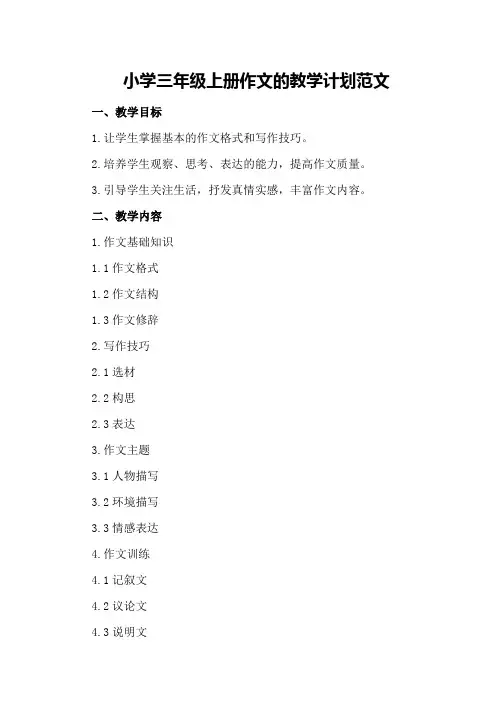 小学三年级上册作文的教学计划范文

一、教学目标

1.让学生掌握基本的作文格式和写作技巧。

2.培养学生观察、思考、表达的能力，提高作文质量。

3.引导学生关注生活，抒发真情实感，丰富作文内容。

二、教学内容

1.作文基础知识

1.1作文格式

1.2作文结构

1.3作文修辞

2.写作技巧

2.1选材

2.2构思

2.3表达

3.作文主题

3.1人物描写

3.2环境描写

3.3情感表达

4.作文训练

4.1记叙文

4.2议论文

4.3说明文